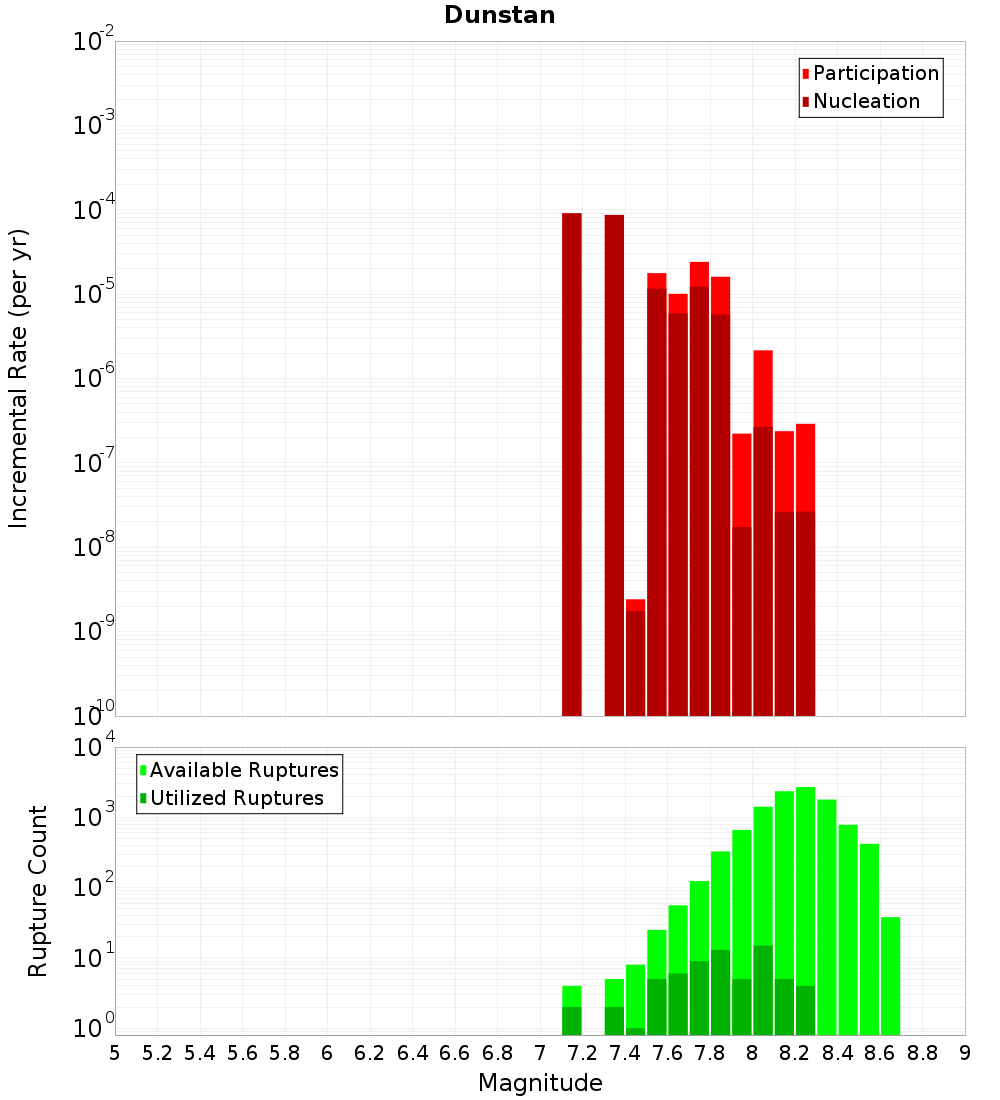 Dunstan

Participation
Nucleation

Incremental Rate (per yr)

$10^{-2}$
$10^{-3}$
$10^{-4}$
$10^{-5}$
$10^{-6}$
$10^{-7}$
$10^{-8}$
$10^{-9}$
$10^{-10}$

Available Ruptures
Utilized Ruptures

Rupture Count

$10^{4}$
$10^{3}$
$10^{2}$
$10^{1}$
$10^{0}$

5 5.2 5.4 5.6 5.8 6 6.2 6.4 6.6 6.8 7 7.2 7.4 7.6 7.8 8 8.2 8.4 8.6 8.8 9

Magnitude